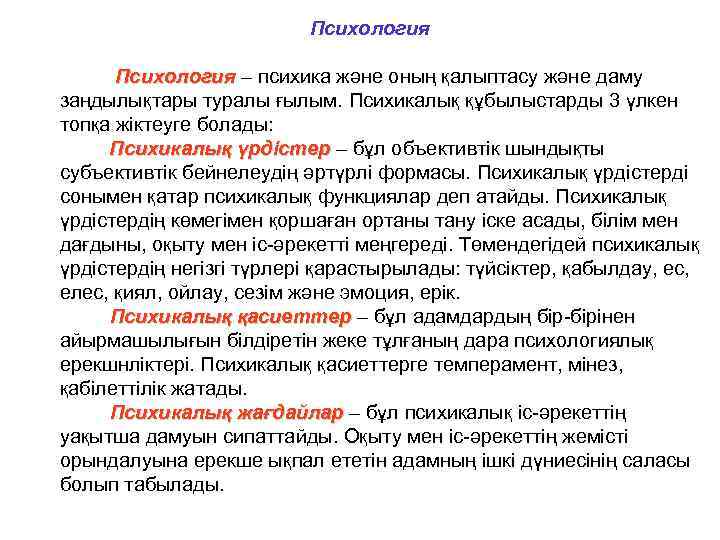 Психология

Психология – психика және оның қалыптасу және даму заңдылықтары туралы ғылым. Психикалық құбылыстарды 3 үлкен топқа жіктеуге болады:

Психикалық үрдістер – бұл объективтік шындықты субъективтік бейнелеудің әртүрлі формасы. Психикалық үрдістерді сонымен қатар психикалық функциялар деп атайды. Психикалық үрдістердің көмегімен қоршаған ортаны тану іске асады, білім мен дағдыны, оқыту мен іс-әрекетті меңгереді. Төмендегідей психикалық үрдістердің негізгі түрлері қарастырылады: түйсіктер, қабылдау, ес, елес, қиял, ойлау, сезім және эмоция, ерік.

Психикалық қасиеттер – бұл адамдардың бір-бірінен айырмашылығын білдіретін жеке тұлғаның дара психологиялық ерекшнліктері. Психикалық қасиеттерге темперамент, мінез, қабілеттілік жатады.

Психикалық жағдайлар – бұл психикалық іс-әрекеттің уақытша дамуын сипаттайды. Оқыту мен іс-әрекеттің жемісті орындалуына ерекше ықпал ететін адамның ішкі дүниесінің саласы болып табылады.